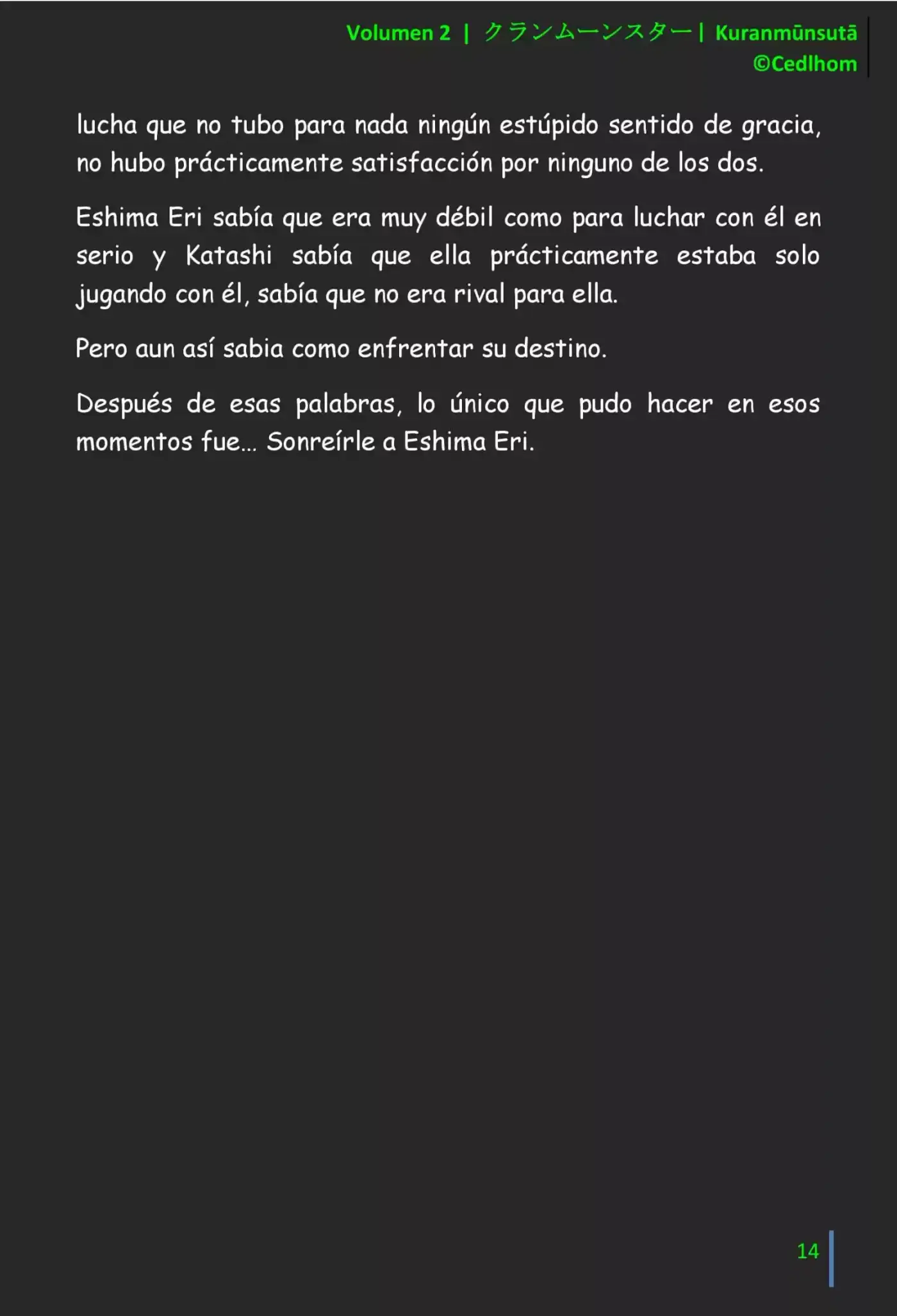 Volumen 2 | クランムーンスター | Kuranmūnsutā
©Cedlhom

lucha que no tubo para nada ningún estúpido sentido de gracia, no hubo prácticamente satisfacción por ninguno de los dos.

Eshima Eri sabía que era muy débil como para luchar con él en serio y Katashi sabía que ella prácticamente estaba solo jugando con él, sabía que no era rival para ella.

Pero aun así sabia como enfrentar su destino.

Después de esas palabras, lo único que pudo hacer en esos momentos fue... Sonreírle a Eshima Eri.

14